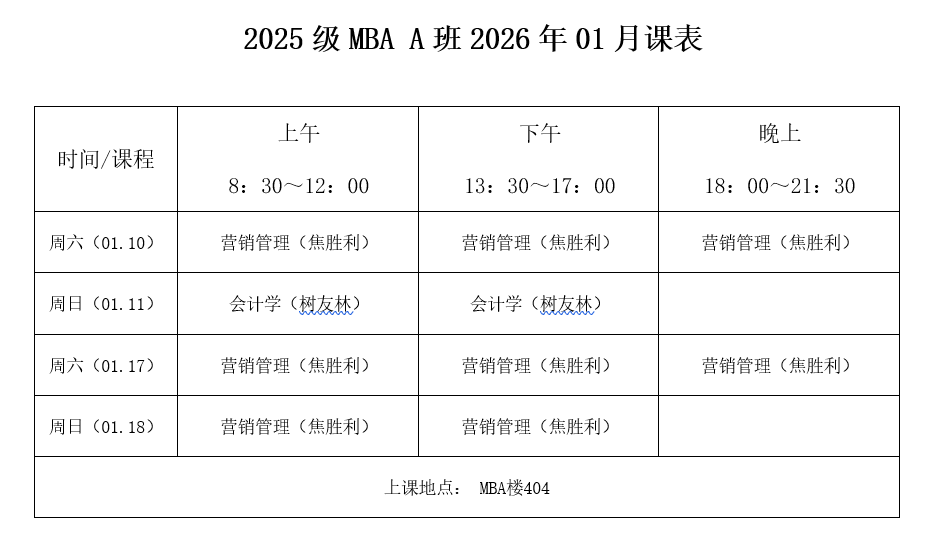 2025 级 MBA A 班 2026 年 01 月课表

| 时间/课程 | 上午 8：30～12：00 | 下午 13：30～17：00 | 晚上 18：00～21：30 |
|---|---|---|---|
| 周六（01.10） | 营销管理（焦胜利） | 营销管理（焦胜利） | 营销管理（焦胜利） |
| 周日（01.11） | 会计学（树友林） | 会计学（树友林） | |
| 周六（01.17） | 营销管理（焦胜利） | 营销管理（焦胜利） | 营销管理（焦胜利） |
| 周日（01.18） | 营销管理（焦胜利） | 营销管理（焦胜利） | |
| 上课地点： MBA楼404 | | | |